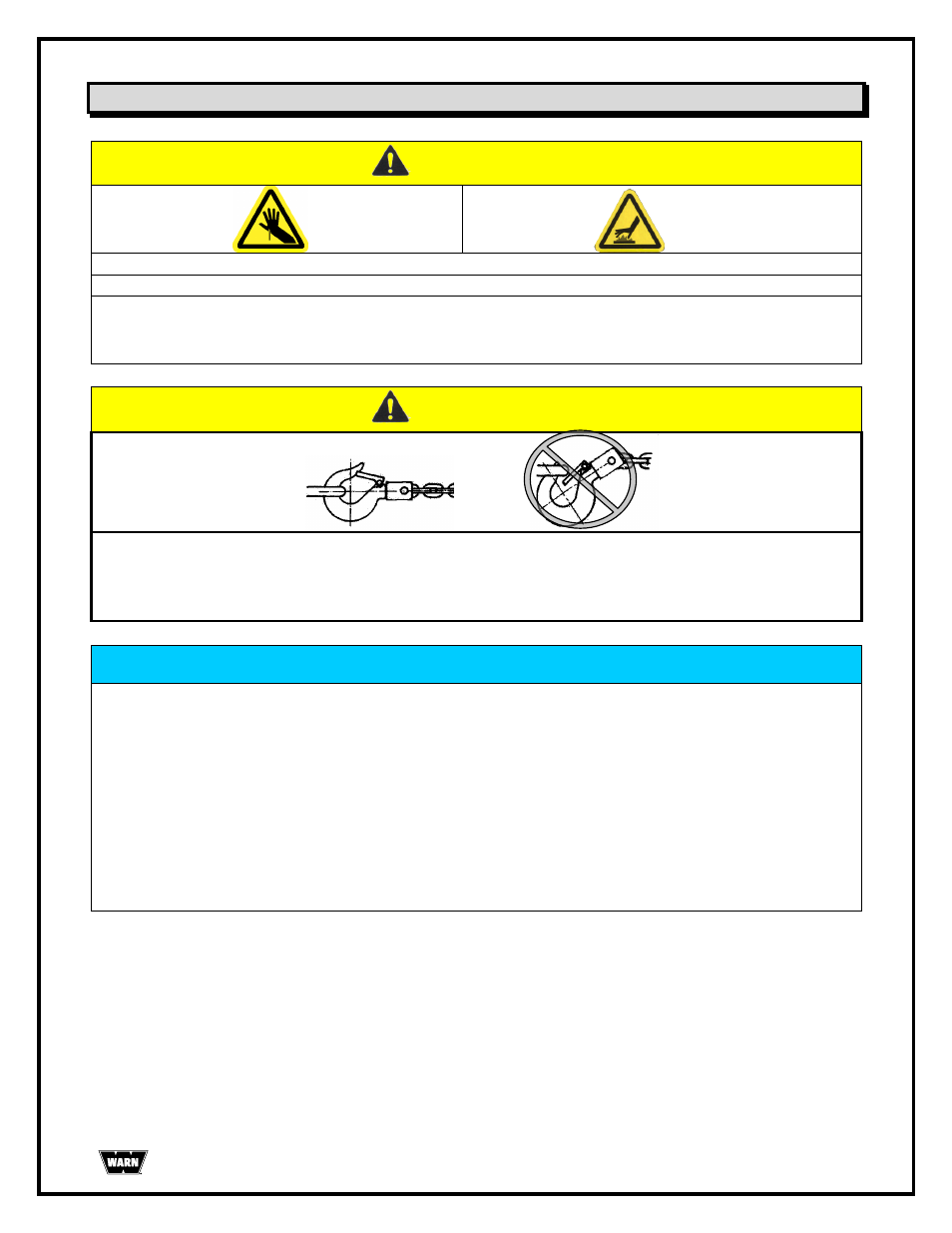 WARN